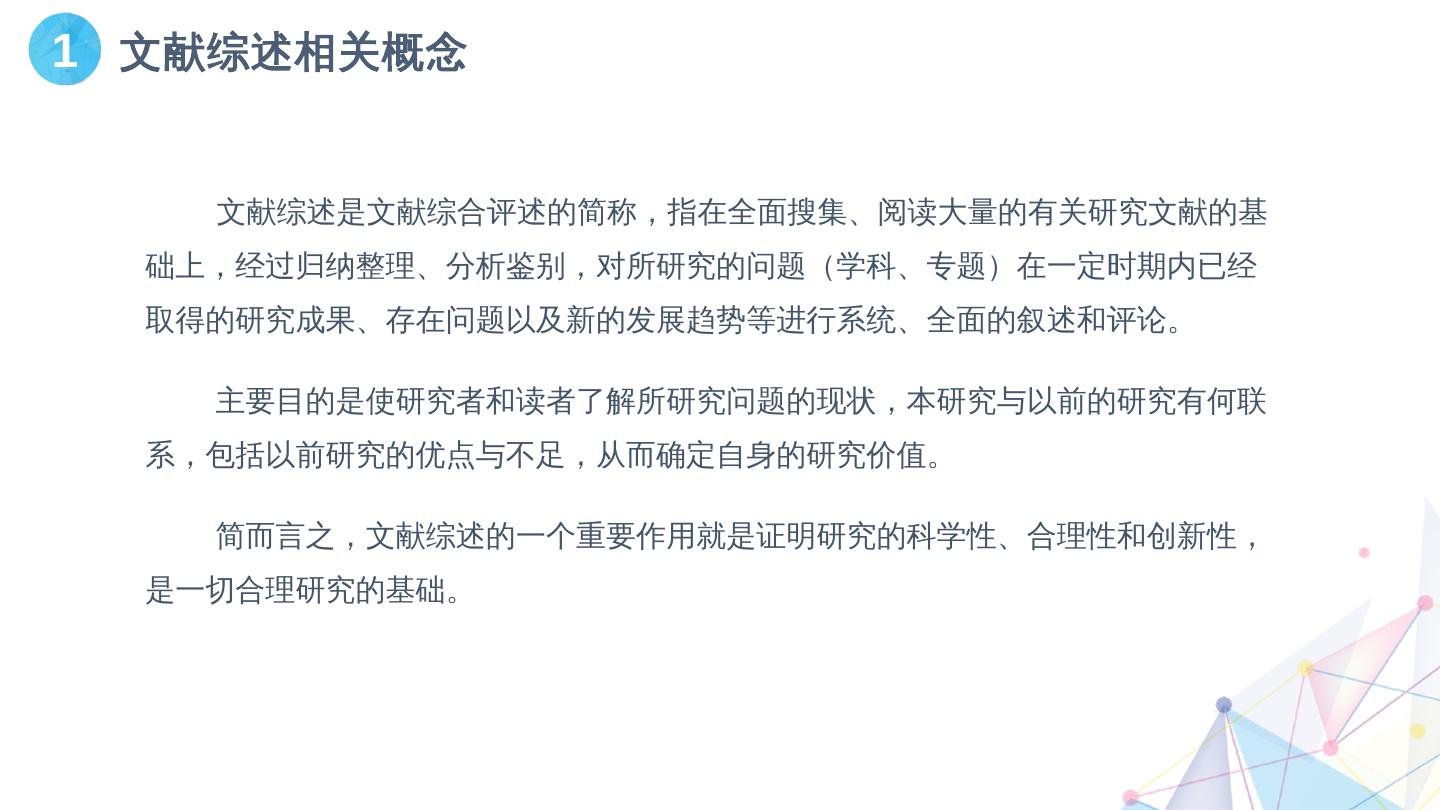 1 文献综述相关概念

文献综述是文献综合评述的简称，指在全面搜集、阅读大量的有关研究文献的基础上，经过归纳整理、分析鉴别，对所研究的问题（学科、专题）在一定时期内已经取得的研究成果、存在问题以及新的发展趋势等进行系统、全面的叙述和评论。

主要目的是使研究者和读者了解所研究问题的现状，本研究与以前的研究有何联系，包括以前研究的优点与不足，从而确定自身的研究价值。

简而言之，文献综述的一个重要作用就是证明研究的科学性、合理性和创新性，是一切合理研究的基础。